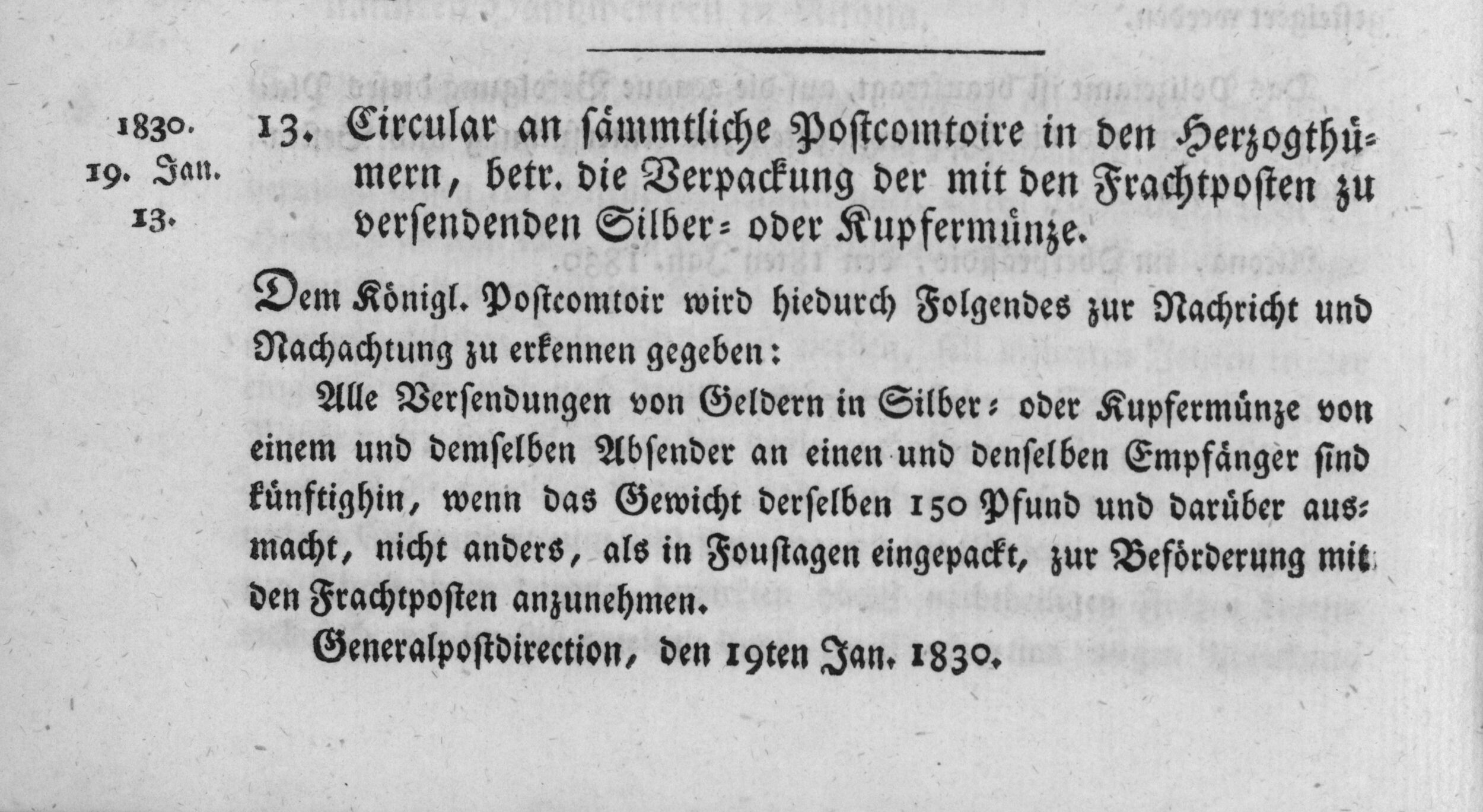 1830.
19. Jan.
13.

13. Circular an sämmtliche Postcomtoire in den Herzogthümern, betr. die Verpackung der mit den Frachtposten zu versendenden Silber- oder Kupfermünze.

Dem Königl. Postcomtoir wird hiedurch Folgendes zur Nachricht und Nachachtung zu erkennen gegeben:

Alle Versendungen von Geldern in Silber- oder Kupfermünze von einem und demselben Absender an einen und denselben Empfänger sind künftighin, wenn das Gewicht derselben 150 Pfund und darüber ausmacht, nicht anders, als in Foustagen eingepackt, zur Beförderung mit den Frachtposten anzunehmen.

Generalpostdirection, den 19ten Jan. 1830.